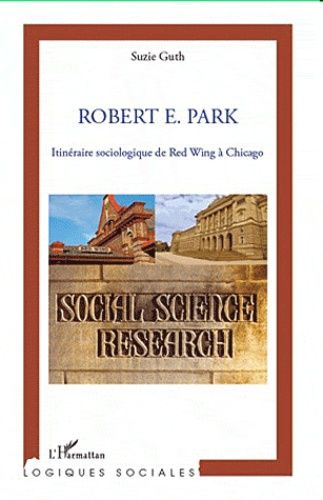 Suzie Guth

ROBERT E. PARK

Itinéraire sociologique de Red Wing à Chicago

SOCIAL SCIENCE RESEARCH

L'Harmattan

LOGIQUES SOCIALES